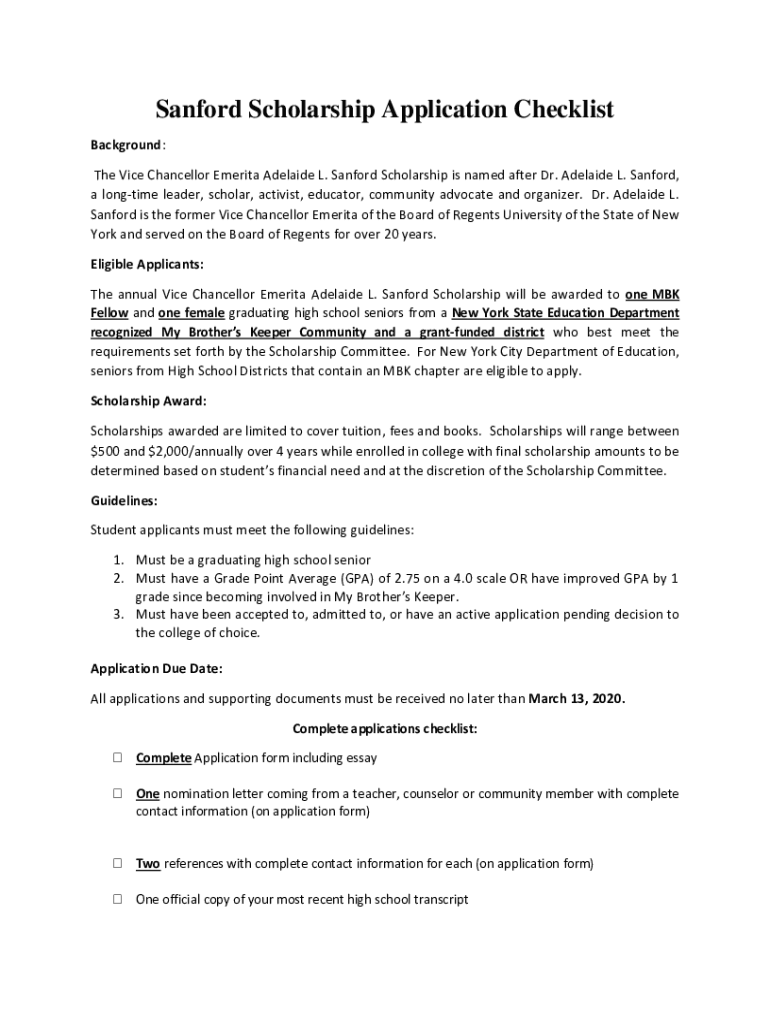 Sanford Scholarship Application Checklist

Background:

The Vice Chancellor Emerita Adelaide L. Sanford Scholarship is named after Dr. Adelaide L. Sanford, a long-time leader, scholar, activist, educator, community advocate and organizer. Dr. Adelaide L. Sanford is the former Vice Chancellor Emerita of the Board of Regents University of the State of New York and served on the Board of Regents for over 20 years.

Eligible Applicants:

The annual Vice Chancellor Emerita Adelaide L. Sanford Scholarship will be awarded to one MBK Fellow and one female graduating high school seniors from a New York State Education Department recognized My Brother's Keeper Community and a grant-funded district who best meet the requirements set forth by the Scholarship Committee. For New York City Department of Education, seniors from High School Districts that contain an MBK chapter are eligible to apply.

Scholarship Award:

Scholarships awarded are limited to cover tuition, fees and books. Scholarships will range between $500 and $2,000/annually over 4 years while enrolled in college with final scholarship amounts to be determined based on student's financial need and at the discretion of the Scholarship Committee.

Guidelines:

Student applicants must meet the following guidelines:

1. Must be a graduating high school senior
2. Must have a Grade Point Average (GPA) of 2.75 on a 4.0 scale OR have improved GPA by 1 grade since becoming involved in My Brother's Keeper.
3. Must have been accepted to, admitted to, or have an active application pending decision to the college of choice.

Application Due Date:

All applications and supporting documents must be received no later than March 13, 2020.

Complete applications checklist:

☐ Complete Application form including essay

☐ One nomination letter coming from a teacher, counselor or community member with complete contact information (on application form)

☐ Two references with complete contact information for each (on application form)

☐ One official copy of your most recent high school transcript